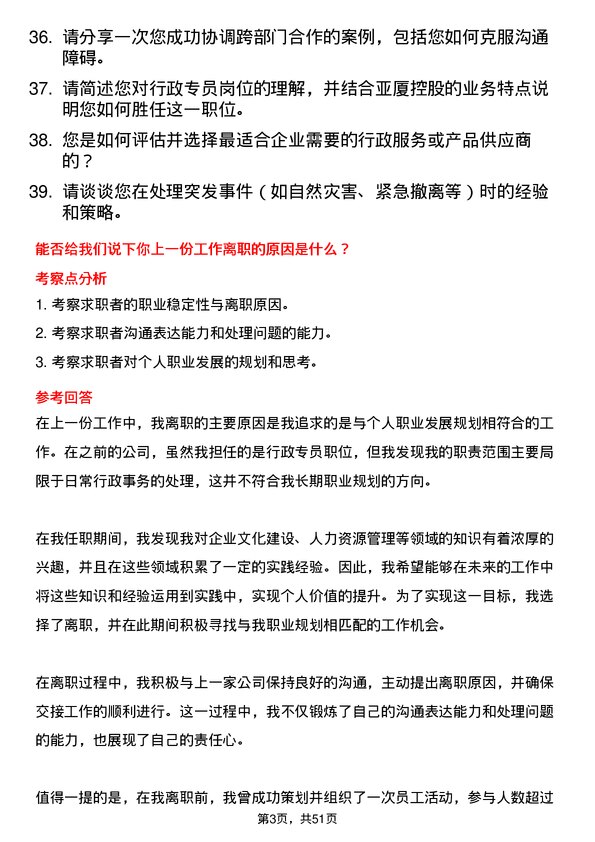 36. 请分享一次您成功协调跨部门合作的案例，包括您如何克服沟通障碍。

37. 请简述您对行政专员岗位的理解，并结合亚厦控股的业务特点说明您如何胜任这一职位。

38. 您是如何评估并选择最适合企业需要的行政服务或产品供应商的？

39. 请谈谈您在处理突发事件（如自然灾害、紧急撤离等）时的经验和策略。

能否给我们说下你上一份工作离职的原因是什么？

考察点分析

1. 考察求职者的职业稳定性与离职原因。

2. 考察求职者沟通表达能力和处理问题的能力。

3. 考察求职者对个人职业发展的规划和思考。

参考回答

在上一份工作中，我离职的主要原因是我追求的是与个人职业发展规划相符合的工作。在之前的公司，虽然我担任的是行政专员职位，但我发现我的职责范围主要局限于日常行政事务的处理，这并不符合我长期职业规划的方向。

在我任职期间，我发现我对企业文化建设、人力资源管理等领域的知识有着浓厚的兴趣，并且在这些领域积累了一定的实践经验。因此，我希望能够在未来的工作中将这些知识和经验运用到实践中，实现个人价值的提升。为了实现这一目标，我选择了离职，并在此期间积极寻找与我职业规划相匹配的工作机会。

在离职过程中，我积极与上一家公司保持良好的沟通，主动提出离职原因，并确保交接工作的顺利进行。这一过程中，我不仅锻炼了自己的沟通表达能力和处理问题的能力，也展现了自己的责任心。

值得一提的是，在我离职前，我曾成功策划并组织了一次员工活动，参与人数超过

第3页，共51页